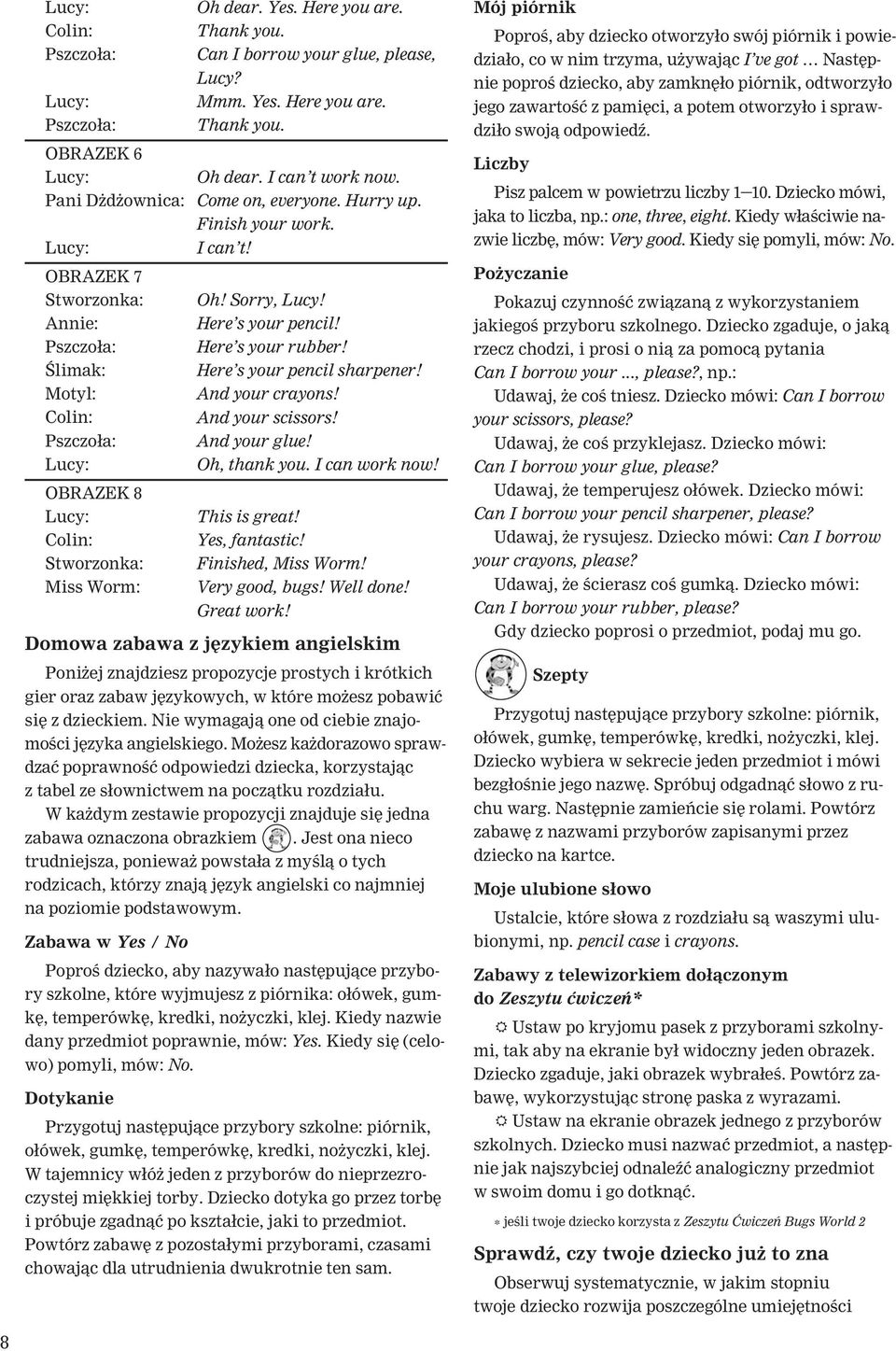 Lucy: Oh dear. Yes. Here you are.
Colin: Thank you.
Pszczoła: Can I borrow your glue, please, Lucy?
Lucy: Mmm. Yes. Here you are.
Pszczoła: Thank you.

OBRAZEK 6
Lucy: Oh dear. I can't work now.
Pani Dżdżownica: Come on, everyone. Hurry up. Finish your work.
Lucy: I can't!

OBRAZEK 7
Stworzonka: Oh! Sorry, Lucy!
Annie: Here's your pencil!
Pszczoła: Here's your rubber!
Ślimak: Here's your pencil sharpener!
Motyl: And your crayons!
Colin: And your scissors!
Pszczoła: And your glue!
Lucy: Oh, thank you. I can work now!

OBRAZEK 8
Lucy: This is great!
Colin: Yes, fantastic!
Stworzonka: Finished, Miss Worm!
Miss Worm: Very good, bugs! Well done! Great work!

Domowa zabawa z językiem angielskim

Poniżej znajdziesz propozycje prostych i krótkich gier oraz zabaw językowych, w które możesz pobawić się z dzieckiem. Nie wymagają one od ciebie znajomości języka angielskiego. Możesz każdorazowo sprawdzać poprawność odpowiedzi dziecka, korzystając z tabel ze słownictwem na początku rozdziału.

W każdym zestawie propozycji znajduje się jedna zabawa oznaczona obrazkiem . Jest ona nieco trudniejsza, ponieważ powstała z myślą o tych rodzicach, którzy znają język angielski co najmniej na poziomie podstawowym.

Zabawa w Yes / No

Poproś dziecko, aby nazywało następujące przybory szkolne, które wyjmujesz z piórnika: ołówek, gumkę, temperówkę, kredki, nożyczki, klej. Kiedy nazwie dany przedmiot poprawnie, mów: Yes. Kiedy się (celowo) pomyli, mów: No.

Dotykanie

Przygotuj następujące przybory szkolne: piórnik, ołówek, gumkę, temperówkę, kredki, nożyczki, klej. W tajemnicy włóż jeden z przyborów do nieprzezroczystej miękkiej torby. Dziecko dotyka go przez torbę i próbuje zgadnąć po kształcie, jaki to przedmiot. Powtórz zabawę z pozostałymi przyborami, czasami chowając dla utrudnienia dwukrotnie ten sam.

Mój piórnik

Poproś, aby dziecko otworzyło swój piórnik i powiedziało, co w nim trzyma, używając I've got … Następnie poproś dziecko, aby zamknęło piórnik, odtworzyło jego zawartość z pamięci, a potem otworzyło i sprawdziło swoją odpowiedź.

Liczby

Pisz palcem w powietrzu liczby 1—10. Dziecko mówi, jaka to liczba, np.: one, three, eight. Kiedy właściwie nazwie liczbę, mów: Very good. Kiedy się pomyli, mów: No.

Pożyczanie

Pokazuj czynność związaną z wykorzystaniem jakiegoś przyboru szkolnego. Dziecko zgaduje, o jaką rzecz chodzi, i prosi o nią za pomocą pytania Can I borrow your …, please?, np.:

Udawaj, że coś tniesz. Dziecko mówi: Can I borrow your scissors, please?

Udawaj, że coś przyklejasz. Dziecko mówi: Can I borrow your glue, please?

Udawaj, że temperujesz ołówek. Dziecko mówi: Can I borrow your pencil sharpener, please?

Udawaj, że rysujesz. Dziecko mówi: Can I borrow your crayons, please?

Udawaj, że ścierasz coś gumką. Dziecko mówi: Can I borrow your rubber, please?

Gdy dziecko poprosi o przedmiot, podaj mu go.

Szepty

Przygotuj następujące przybory szkolne: piórnik, ołówek, gumkę, temperówkę, kredki, nożyczki, klej. Dziecko wybiera w sekrecie jeden przedmiot i mówi bezgłośnie jego nazwę. Spróbuj odgadnąć słowo z ruchu warg. Następnie zamieńcie się rolami. Powtórz zabawę z nazwami przyborów zapisanymi przez dziecko na kartce.

Moje ulubione słowo

Ustalcie, które słowa z rozdziału są waszymi ulubionymi, np. pencil case i crayons.

Zabawy z telewizorkiem dołączonym do Zeszytu ćwiczeń*

☼ Ustaw po kryjomu pasek z przyborami szkolnymi, tak aby na ekranie był widoczny jeden obrazek. Dziecko zgaduje, jaki obrazek wybrałeś. Powtórz zabawę, wykorzystując stronę paska z wyrazami.

☼ Ustaw na ekranie obrazek jednego z przyborów szkolnych. Dziecko musi nazwać przedmiot, a następnie jak najszybciej odnaleźć analogiczny przedmiot w swoim domu i go dotknąć.

* jeśli twoje dziecko korzysta z Zeszytu Ćwiczeń Bugs World 2

Sprawdź, czy twoje dziecko już to zna

Obserwuj systematycznie, w jakim stopniu twoje dziecko rozwija poszczególne umiejętności

8